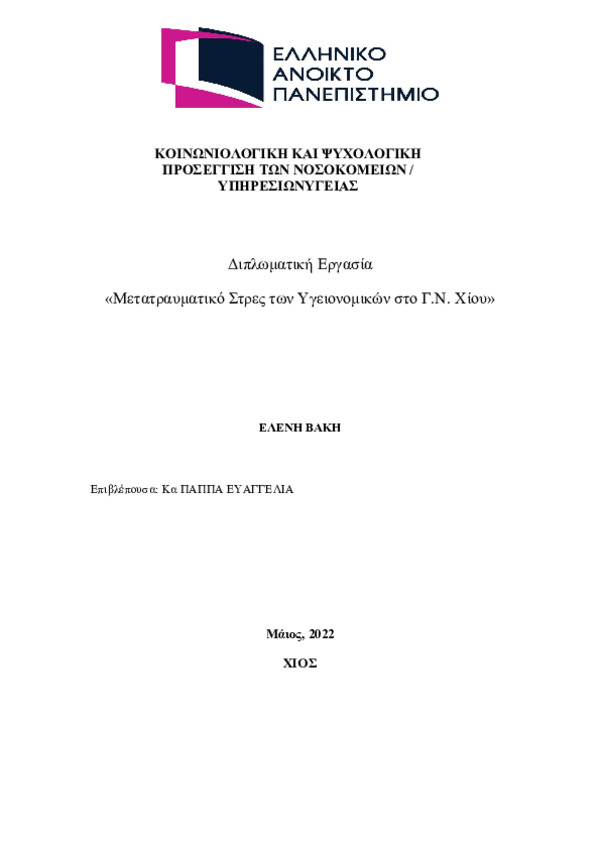 ΕΛΛΗΝΙΚΟ
ΑΝΟΙΚΤΟ
ΠΑΝΕΠΙΣΤΗΜΙΟ

ΚΟΙΝΩΝΙΟΛΟΓΙΚΗ ΚΑΙ ΨΥΧΟΛΟΓΙΚΗ ΠΡΟΣΕΓΓΙΣΗ ΤΩΝ ΝΟΣΟΚΟΜΕΙΩΝ / ΥΠΗΡΕΣΙΩΝΥΓΕΙΑΣ

Διπλωματική Εργασία

«Μετατραυματικό Στρες των Υγειονομικών στο Γ.Ν. Χίου»

ΕΛΕΝΗ ΒΑΚΗ

Επιβλέπουσα: Κα ΠΑΠΠΑ ΕΥΑΓΓΕΛΙΑ

Μάιος, 2022

ΧΙΟΣ